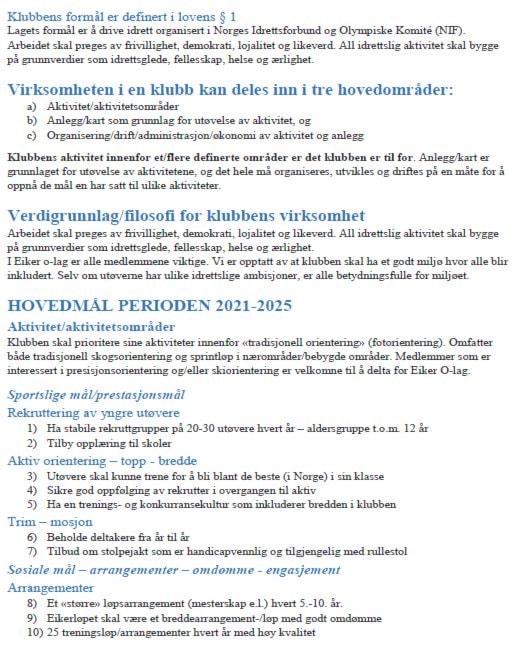 Klubbens formål er definert i lovens § 1
Lagets formål er å drive idrett organisert i Norges Idrettsforbund og Olympiske Komité (NIF). Arbeidet skal preges av frivillighet, demokrati, lojalitet og likeverd. All idrettslig aktivitet skal bygge på grunnverdier som idrettsglede, fellesskap, helse og ærlighet.

Virksomheten i en klubb kan deles inn i tre hovedområder:
a) Aktivitet/aktivitetsområder
b) Anlegg/kart som grunnlag for utøvelse av aktivitet, og
c) Organisering/drift/administrasjon/økonomi av aktivitet og anlegg

Klubbens aktivitet innenfor et/flere definerte områder er det klubben er til for. Anlegg/kart er grunnlaget for utøvelse av aktivitetene, og det hele må organiseres, utvikles og driftes på en måte for å oppnå de mål en har satt til ulike aktiviteter.

Verdigrunnlag/filosofi for klubbens virksomhet
Arbeidet skal preges av frivillighet, demokrati, lojalitet og likeverd. All idrettslig aktivitet skal bygge på grunnverdier som idrettsglede, fellesskap, helse og ærlighet.
I Eiker o-lag er alle medlemmene viktige. Vi er opptatt av at klubben skal ha et godt miljø hvor alle blir inkludert. Selv om utøverne har ulike idrettslige ambisjoner, er alle betydningsfulle for miljøet.

HOVEDMÅL PERIODEN 2021-2025
Aktivitet/aktivitetsområder
Klubben skal prioritere sine aktiviteter innenfor «tradisjonell orientering» (fotorientering). Omfatter både tradisjonell skogsorientering og sprintløp i nærområder/bebygde områder. Medlemmer som er interessert i presisjonsorientering og/eller skiorientering er velkomne til å delta for Eiker O-lag.

Sportslige mål/prestasjonsmål
Rekruttering av yngre utøvere
1) Ha stabile rekruttgrupper på 20-30 utøvere hvert år – aldersgruppe t.o.m. 12 år
2) Tilby opplæring til skoler
Aktiv orientering – topp - bredde
3) Utøvere skal kunne trene for å bli blant de beste (i Norge) i sin klasse
4) Sikre god oppfølging av rekrutter i overgangen til aktiv
5) Ha en trenings- og konkurransekultur som inkluderer bredden i klubben
Trim – mosjon
6) Beholde deltakere fra år til år
7) Tilbud om stolpejakt som er handicapvennlig og tilgjengelig med rullestol
Sosiale mål – arrangementer – omdømme - engasjement
Arrangementer
8) Et «større» løpsarrangement (mesterskap e.l.) hvert 5.-10. år.
9) Eikerløpet skal være et breddearrangement-/løp med godt omdømme
10) 25 treningsløp/arrangementer hvert år med høy kvalitet